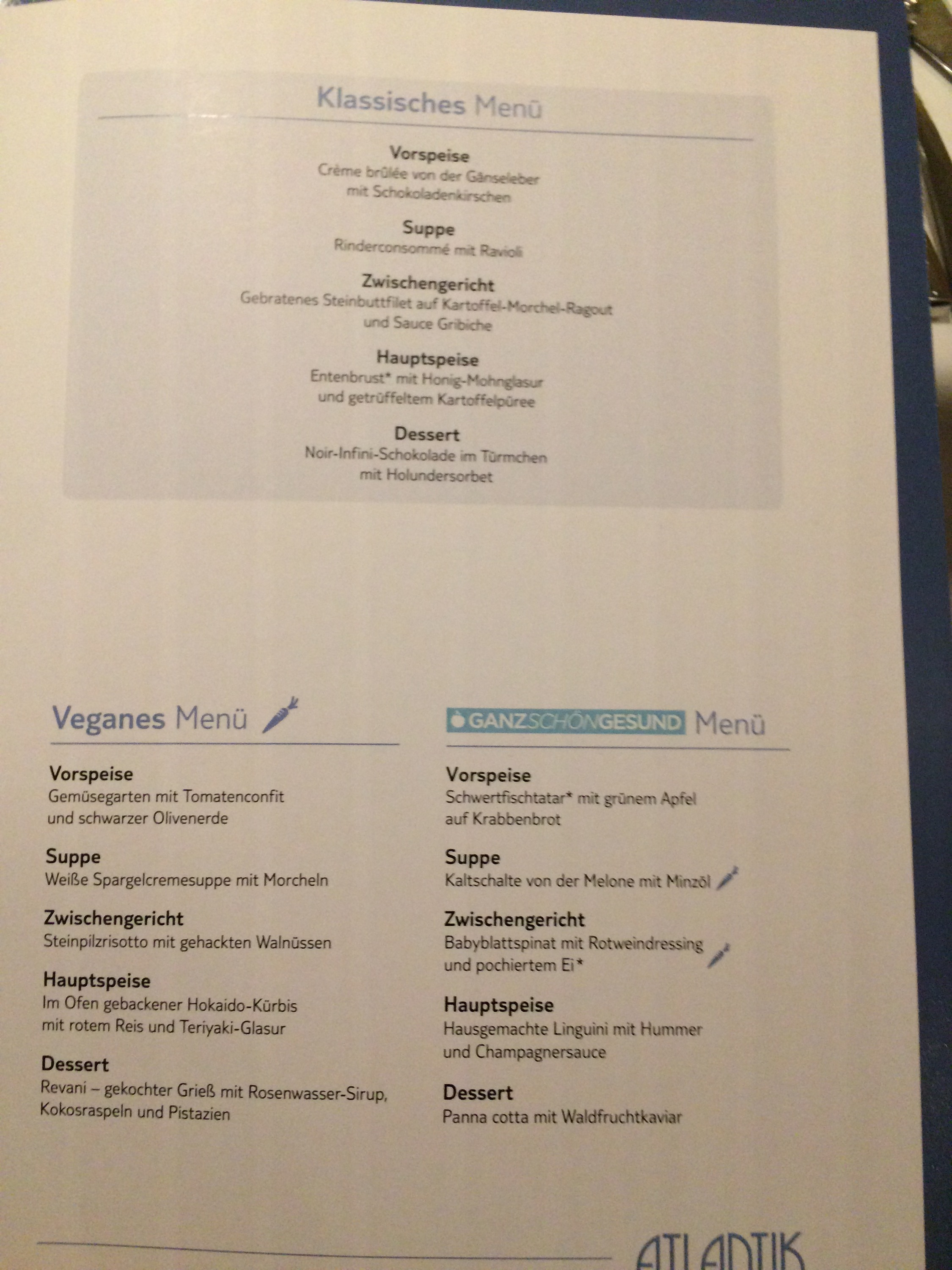 Klassisches Menü

Vorspeise
Crème brûlée von der Gänseleber mit Schokoladenkirschen

Suppe
Rinderconsommé mit Ravioli

Zwischengericht
Gebratenes Steinbuttfilet auf Kartoffel-Morchel-Ragout und Sauce Gribiche

Hauptspeise
Entenbrust* mit Honig-Mohnglasur und getrüffeltem Kartoffelpüree

Dessert
Noir-Infini-Schokolade im Türmchen mit Holundersorbet

Veganes Menü

Vorspeise
Gemüsegarten mit Tomatenconfit und schwarzer Olivenerde

Suppe
Weiße Spargelcremesuppe mit Morcheln

Zwischengericht
Steinpilzrisotto mit gehackten Walnüssen

Hauptspeise
Im Ofen gebackener Hokaido-Kürbis mit rotem Reis und Teriyaki-Glasur

Dessert
Revani – gekochter Grieß mit Rosenwasser-Sirup, Kokosraspeln und Pistazien

GANZSCHÖNGESUND Menü

Vorspeise
Schwertfischtatar* mit grünem Apfel auf Krabbenbrot

Suppe
Kaltschalte von der Melone mit Minzöl

Zwischengericht
Babyblattspinat mit Rotweindressing und pochiertem Ei*

Hauptspeise
Hausgemachte Linguini mit Hummer und Champagnersauce

Dessert
Panna cotta mit Waldfruchtkaviar

ATLANTIK